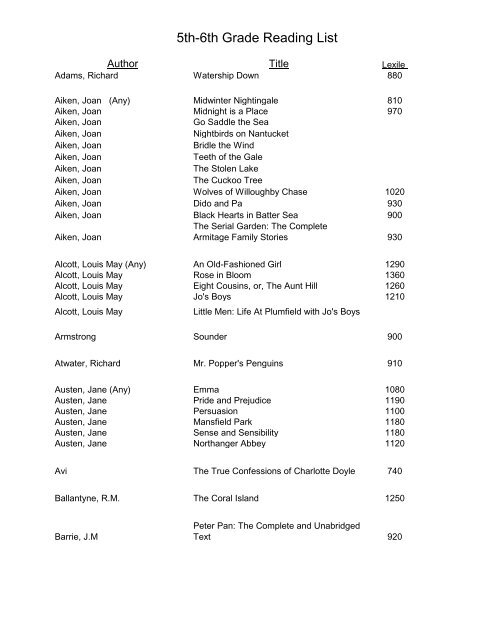 5th-6th Grade Reading List

| Author | Title | Lexile |
|---|---|---|
| Adams, Richard | Watership Down | 880 |
| Aiken, Joan (Any) | Midwinter Nightingale | 810 |
| Aiken, Joan | Midnight is a Place | 970 |
| Aiken, Joan | Go Saddle the Sea | |
| Aiken, Joan | Nightbirds on Nantucket | |
| Aiken, Joan | Bridle the Wind | |
| Aiken, Joan | Teeth of the Gale | |
| Aiken, Joan | The Stolen Lake | |
| Aiken, Joan | The Cuckoo Tree | |
| Aiken, Joan | Wolves of Willoughby Chase | 1020 |
| Aiken, Joan | Dido and Pa | 930 |
| Aiken, Joan | Black Hearts in Batter Sea | 900 |
| Aiken, Joan | The Serial Garden: The Complete Armitage Family Stories | 930 |
| Alcott, Louis May (Any) | An Old-Fashioned Girl | 1290 |
| Alcott, Louis May | Rose in Bloom | 1360 |
| Alcott, Louis May | Eight Cousins, or, The Aunt Hill | 1260 |
| Alcott, Louis May | Jo's Boys | 1210 |
| Alcott, Louis May | Little Men: Life At Plumfield with Jo's Boys | |
| Armstrong | Sounder | 900 |
| Atwater, Richard | Mr. Popper's Penguins | 910 |
| Austen, Jane (Any) | Emma | 1080 |
| Austen, Jane | Pride and Prejudice | 1190 |
| Austen, Jane | Persuasion | 1100 |
| Austen, Jane | Mansfield Park | 1180 |
| Austen, Jane | Sense and Sensibility | 1180 |
| Austen, Jane | Northanger Abbey | 1120 |
| Avi | The True Confessions of Charlotte Doyle | 740 |
| Ballantyne, R.M. | The Coral Island | 1250 |
| Barrie, J.M | Peter Pan: The Complete and Unabridged Text | 920 |